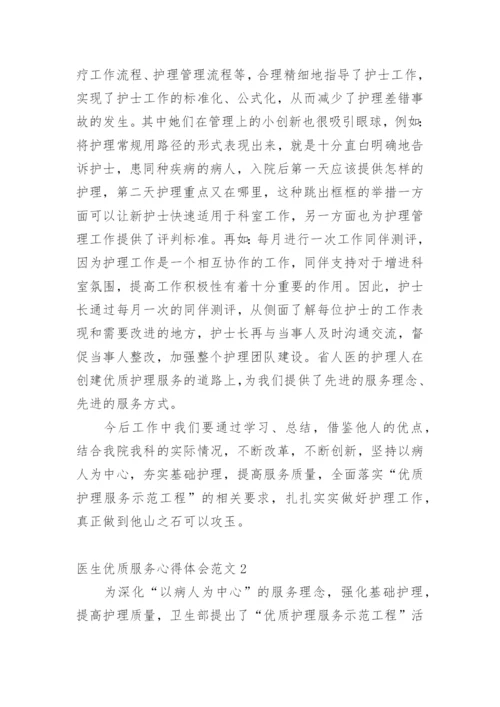 疗工作流程、护理管理流程等，合理精细地指导了护士工作，实现了护士工作的标准化、公式化，从而减少了护理差错事故的发生。其中她们在管理上的小创新也很吸引眼球，例如：将护理常规用路径的形式表现出来，就是十分直白明确地告诉护士，患同种疾病的病人，入院后第一天应该提供怎样的护理，第二天护理重点又在哪里，这种跳出框框的举措一方面可以让新护士快速适用于科室工作，另一方面也为护理管理工作提供了评判标准。再如：每月进行一次工作同伴测评，因为护理工作是一个相互协作的工作，同伴支持对于增进科室氛围，提高工作积极性有着十分重要的作用。因此，护士长通过每月一次的同伴测评，从侧面了解每位护士的工作表现和需要改进的地方，护士长再与当事人及时沟通交流，督促当事人整改，加强整个护理团队建设。省人医的护理人在创建优质护理服务的道路上，为我们提供了先进的服务理念、先进的服务方式。

今后工作中我们要通过学习、总结，借鉴他人的优点，结合我院我科的实际情况，不断改革，不断创新，坚持以病人为中心，夯实基础护理，提高服务质量，全面落实“优质护理服务示范工程”的相关要求，扎扎实实做好护理工作，真正做到他山之石可以攻玉。

医生优质服务心得体会范文 2

为深化“以病人为中心”的服务理念，强化基础护理，提高护理质量，卫生部提出了“优质护理服务示范工程”活